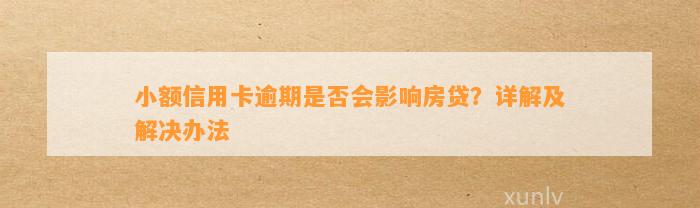 小额信用卡逾期是否会影响房贷？详解及解决办法

xunlv